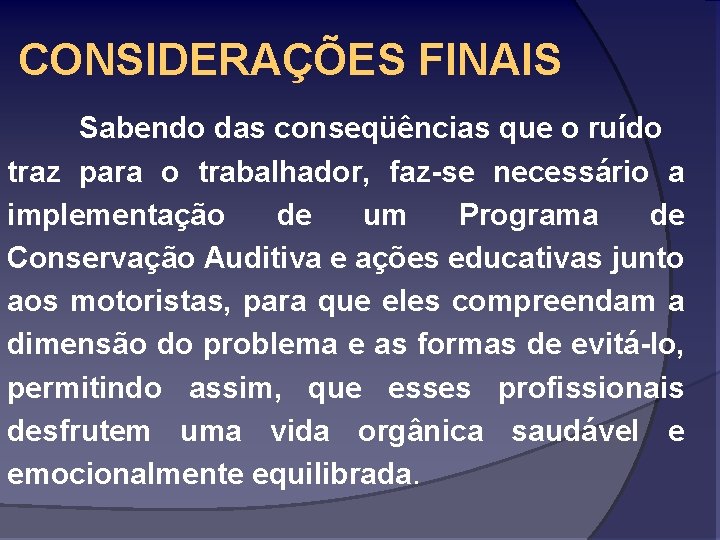 CONSIDERAÇÕES FINAIS

Sabendo das conseqüências que o ruído traz para o trabalhador, faz-se necessário a implementação de um Programa de Conservação Auditiva e ações educativas junto aos motoristas, para que eles compreendam a dimensão do problema e as formas de evitá-lo, permitindo assim, que esses profissionais desfrutem uma vida orgânica saudável e emocionalmente equilibrada.